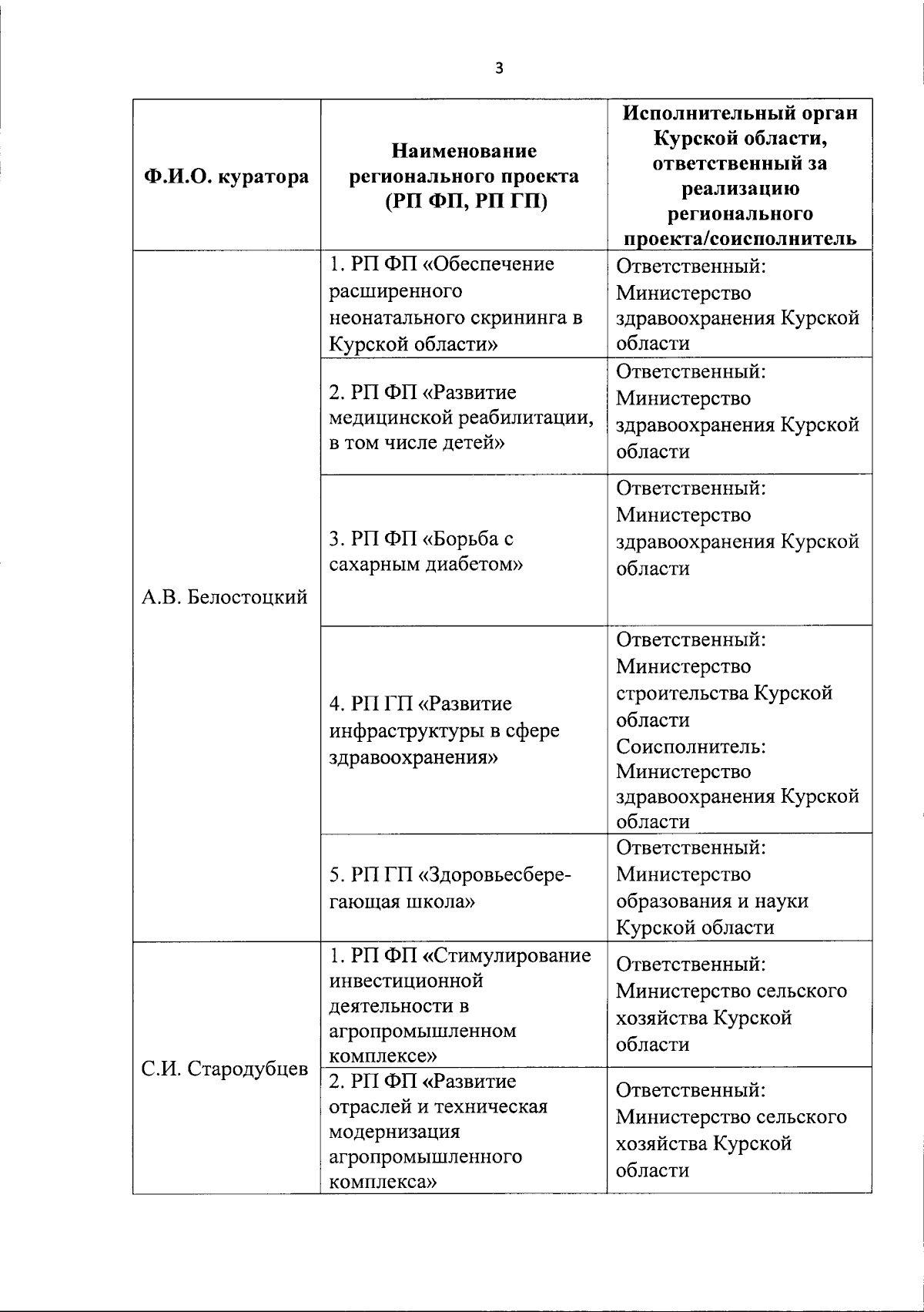 3

| Ф.И.О. куратора | Наименование регионального проекта (РП ФП, РП ГП) | Исполнительный орган Курской области, ответственный за реализацию регионального проекта/соисполнитель |
|---|---|---|
| А.В. Белостоцкий | 1. РП ФП «Обеспечение расширенного неонатального скрининга в Курской области» | Ответственный: Министерство здравоохранения Курской области |
| | 2. РП ФП «Развитие медицинской реабилитации, в том числе детей» | Ответственный: Министерство здравоохранения Курской области |
| | 3. РП ФП «Борьба с сахарным диабетом» | Ответственный: Министерство здравоохранения Курской области |
| | 4. РП ГП «Развитие инфраструктуры в сфере здравоохранения» | Ответственный: Министерство строительства Курской области Соисполнитель: Министерство здравоохранения Курской области |
| | 5. РП ГП «Здоровьесберегающая школа» | Ответственный: Министерство образования и науки Курской области |
| С.И. Стародубцев | 1. РП ФП «Стимулирование инвестиционной деятельности в агропромышленном комплексе» | Ответственный: Министерство сельского хозяйства Курской области |
| | 2. РП ФП «Развитие отраслей и техническая модернизация агропромышленного комплекса» | Ответственный: Министерство сельского хозяйства Курской области |